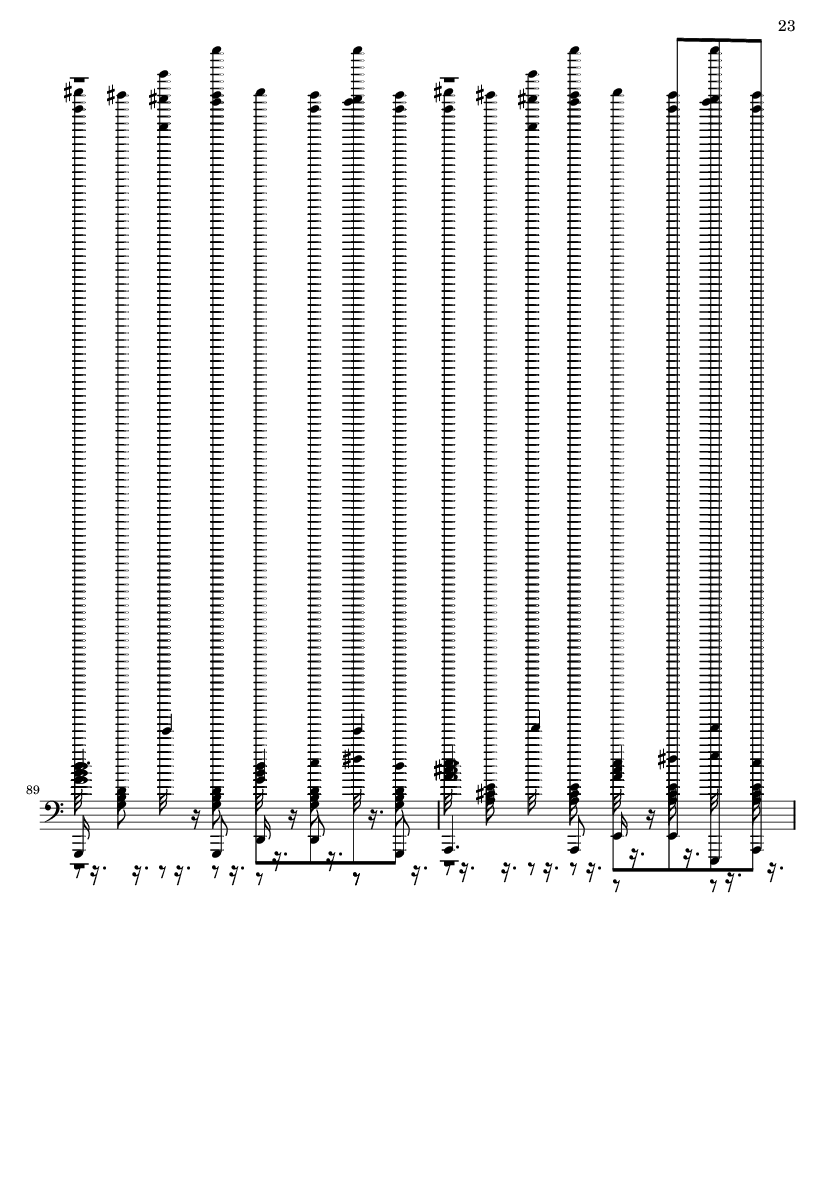 23

89